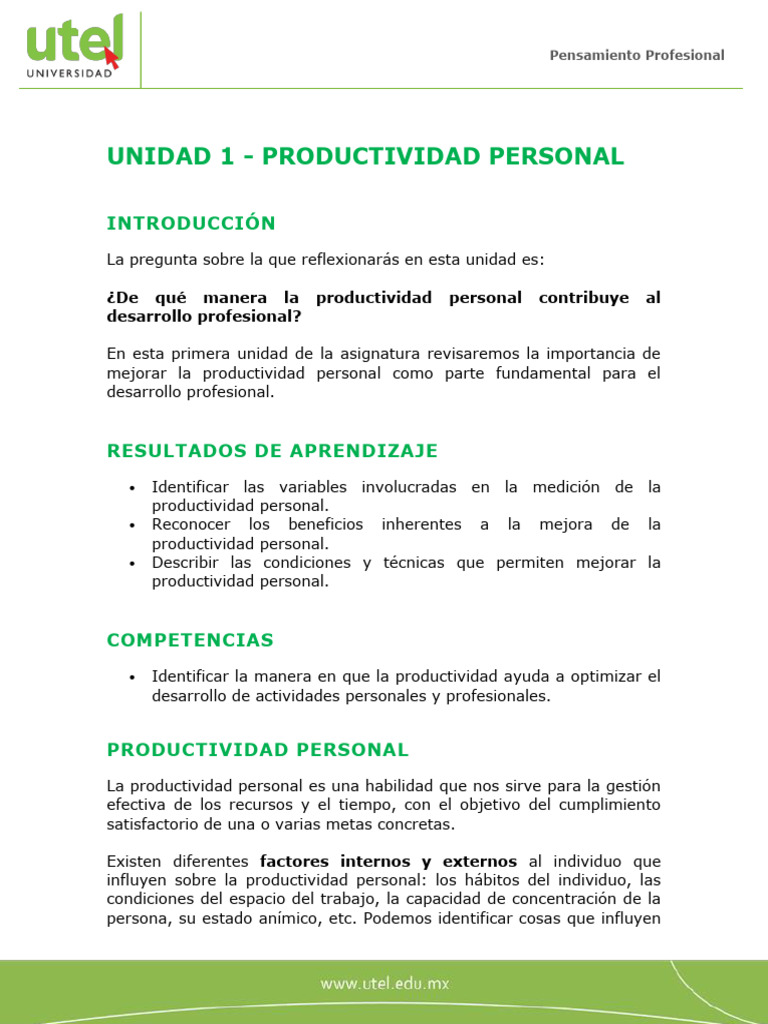 utel
UNIVERSIDAD

Pensamiento Profesional

UNIDAD 1 - PRODUCTIVIDAD PERSONAL

INTRODUCCIÓN

La pregunta sobre la que reflexionarás en esta unidad es:

¿De qué manera la productividad personal contribuye al desarrollo profesional?

En esta primera unidad de la asignatura revisaremos la importancia de mejorar la productividad personal como parte fundamental para el desarrollo profesional.

RESULTADOS DE APRENDIZAJE

• Identificar las variables involucradas en la medición de la productividad personal.
• Reconocer los beneficios inherentes a la mejora de la productividad personal.
• Describir las condiciones y técnicas que permiten mejorar la productividad personal.

COMPETENCIAS

• Identificar la manera en que la productividad ayuda a optimizar el desarrollo de actividades personales y profesionales.

PRODUCTIVIDAD PERSONAL

La productividad personal es una habilidad que nos sirve para la gestión efectiva de los recursos y el tiempo, con el objetivo del cumplimiento satisfactorio de una o varias metas concretas.

Existen diferentes factores internos y externos al individuo que influyen sobre la productividad personal: los hábitos del individuo, las condiciones del espacio del trabajo, la capacidad de concentración de la persona, su estado anímico, etc. Podemos identificar cosas que influyen

www.utel.edu.mx